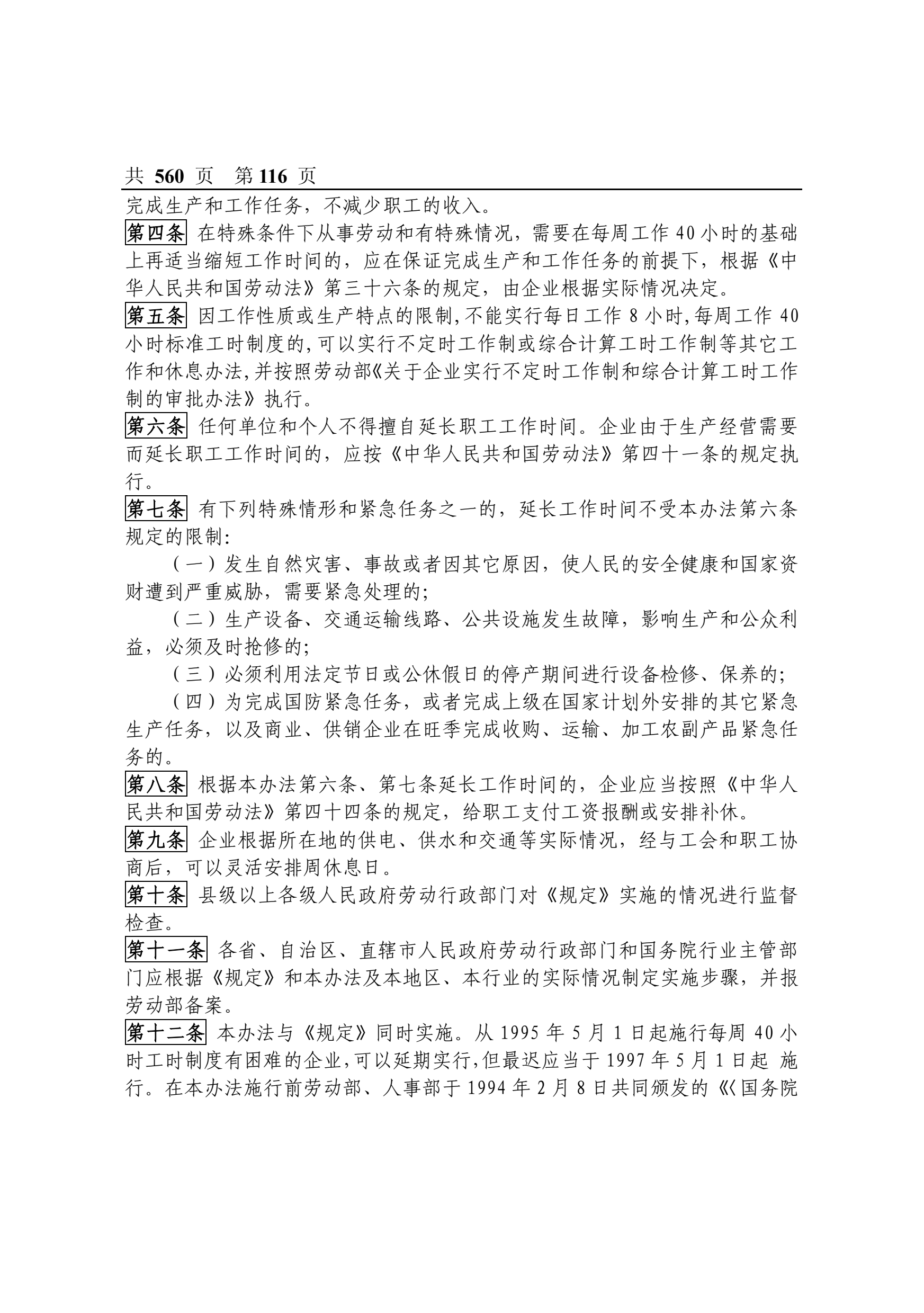 共 560 页 第 116 页

完成生产和工作任务，不减少职工的收入。

第四条 在特殊条件下从事劳动和有特殊情况，需要在每周工作 40 小时的基础上再适当缩短工作时间的，应在保证完成生产和工作任务的前提下，根据《中华人民共和国劳动法》第三十六条的规定，由企业根据实际情况决定。

第五条 因工作性质或生产特点的限制,不能实行每日工作 8 小时,每周工作 40 小时标准工时制度的,可以实行不定时工作制或综合计算工时工作制等其它工作和休息办法,并按照劳动部《关于企业实行不定时工作制和综合计算工时工作制的审批办法》执行。

第六条 任何单位和个人不得擅自延长职工工作时间。企业由于生产经营需要而延长职工工作时间的，应按《中华人民共和国劳动法》第四十一条的规定执行。

第七条 有下列特殊情形和紧急任务之一的，延长工作时间不受本办法第六条规定的限制:

（一）发生自然灾害、事故或者因其它原因，使人民的安全健康和国家资财遭到严重威胁，需要紧急处理的;

（二）生产设备、交通运输线路、公共设施发生故障，影响生产和公众利益，必须及时抢修的;

（三）必须利用法定节日或公休假日的停产期间进行设备检修、保养的;

（四）为完成国防紧急任务，或者完成上级在国家计划外安排的其它紧急生产任务，以及商业、供销企业在旺季完成收购、运输、加工农副产品紧急任务的。

第八条 根据本办法第六条、第七条延长工作时间的，企业应当按照《中华人民共和国劳动法》第四十四条的规定，给职工支付工资报酬或安排补休。

第九条 企业根据所在地的供电、供水和交通等实际情况，经与工会和职工协商后，可以灵活安排周休息日。

第十条 县级以上各级人民政府劳动行政部门对《规定》实施的情况进行监督检查。

第十一条 各省、自治区、直辖市人民政府劳动行政部门和国务院行业主管部门应根据《规定》和本办法及本地区、本行业的实际情况制定实施步骤，并报劳动部备案。

第十二条 本办法与《规定》同时实施。从 1995 年 5 月 1 日起施行每周 40 小时工时制度有困难的企业,可以延期实行,但最迟应当于 1997 年 5 月 1 日起 施行。在本办法施行前劳动部、人事部于 1994 年 2 月 8 日共同颁发的《〈国务院